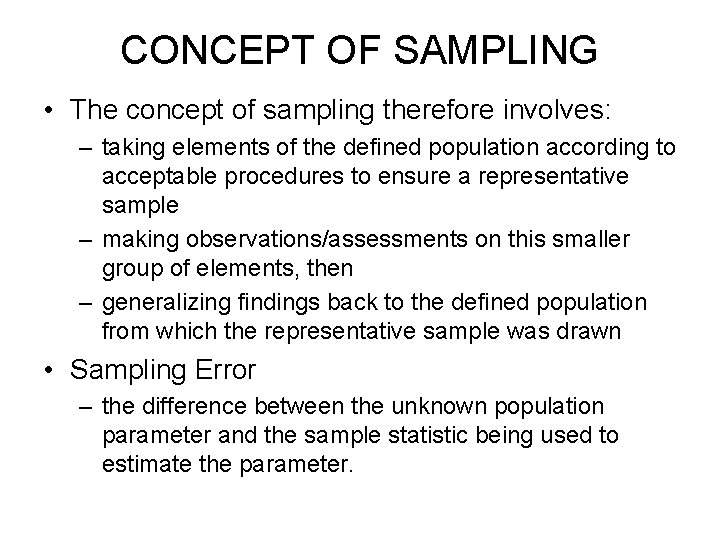 CONCEPT OF SAMPLING

• The concept of sampling therefore involves:
– taking elements of the defined population according to acceptable procedures to ensure a representative sample
– making observations/assessments on this smaller group of elements, then
– generalizing findings back to the defined population from which the representative sample was drawn

• Sampling Error
– the difference between the unknown population parameter and the sample statistic being used to estimate the parameter.